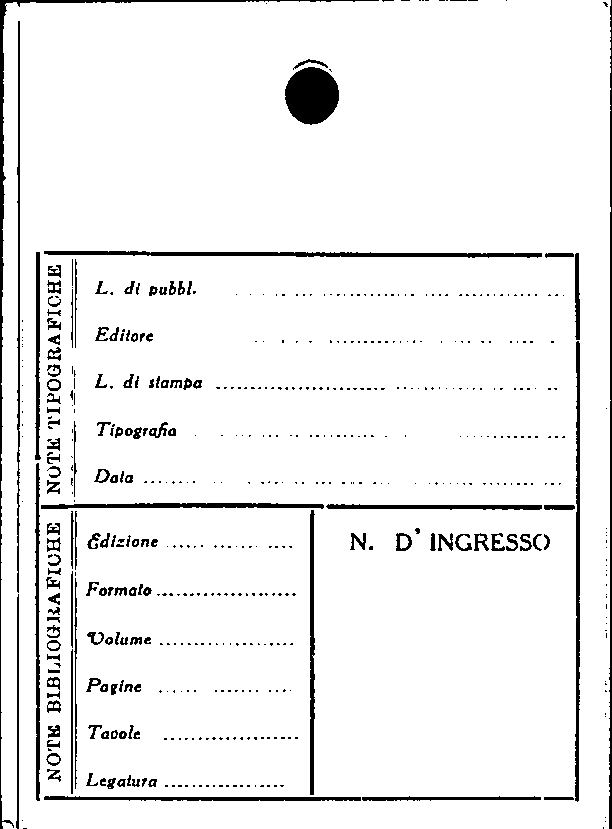 NOTE TIPOGRAFICHE

L. di pubbl. ____

Editore ____

L. di stampa ____

Tipografia ____

Data ____

NOTE BIBLIOGRAFICHE

Edizione ____

Formato ____

Volume ____

Pagine ____

Tavole ____

Legatura ____

N. D' INGRESSO